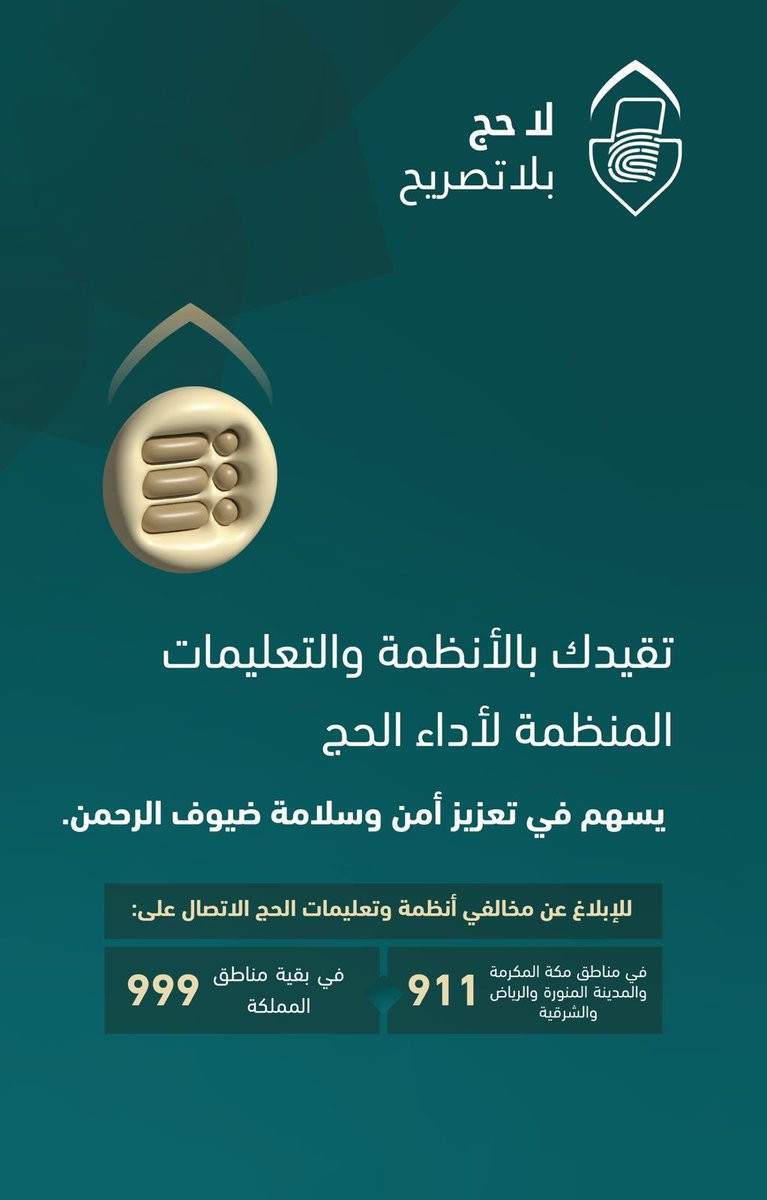 لا حج
بلا تصريح

تقيدك بالأنظمة والتعليمات المنظمة لأداء الحج

يسهم في تعزيز أمن وسلامة ضيوف الرحمن.

للإبلاغ عن مخالفي أنظمة وتعليمات الحج الاتصال على:

في مناطق مكة المكرمة والمدينة المنورة والرياض والشرقية
911

في بقية مناطق المملكة
999